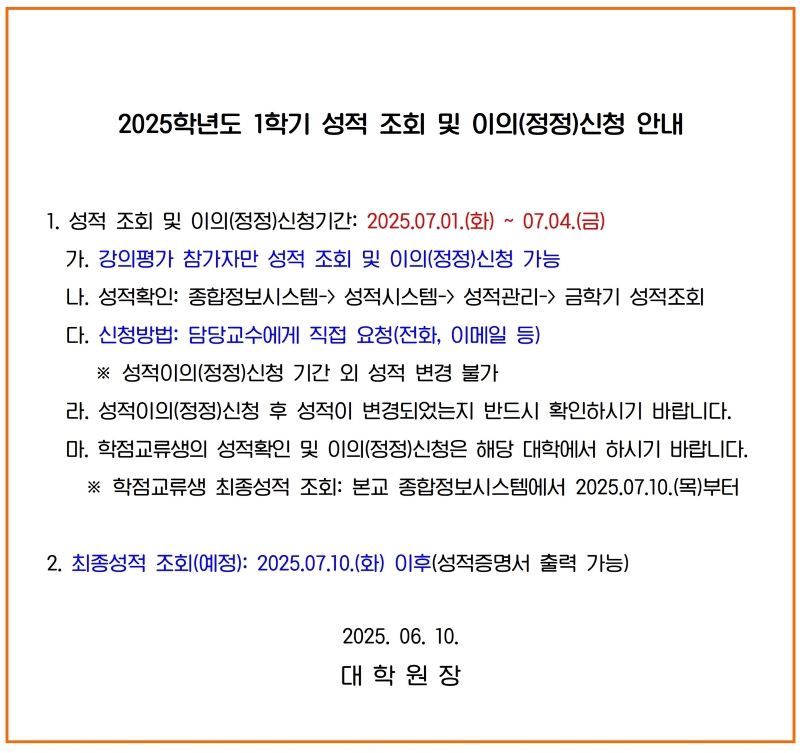 2025학년도 1학기 성적 조회 및 이의(정정)신청 안내

1. 성적 조회 및 이의(정정)신청기간: 2025.07.01.(화) ~ 07.04.(금)

가. 강의평가 참가자만 성적 조회 및 이의(정정)신청 가능

나. 성적확인: 종합정보시스템-> 성적시스템-> 성적관리-> 금학기 성적조회

다. 신청방법: 담당교수에게 직접 요청(전화, 이메일 등)

※ 성적이의(정정)신청 기간 외 성적 변경 불가

라. 성적이의(정정)신청 후 성적이 변경되었는지 반드시 확인하시기 바랍니다.

마. 학점교류생의 성적확인 및 이의(정정)신청은 해당 대학에서 하시기 바랍니다.

※ 학점교류생 최종성적 조회: 본교 종합정보시스템에서 2025.07.10.(목)부터

2. 최종성적 조회(예정): 2025.07.10.(화) 이후(성적증명서 출력 가능)

2025. 06. 10.

대 학 원 장